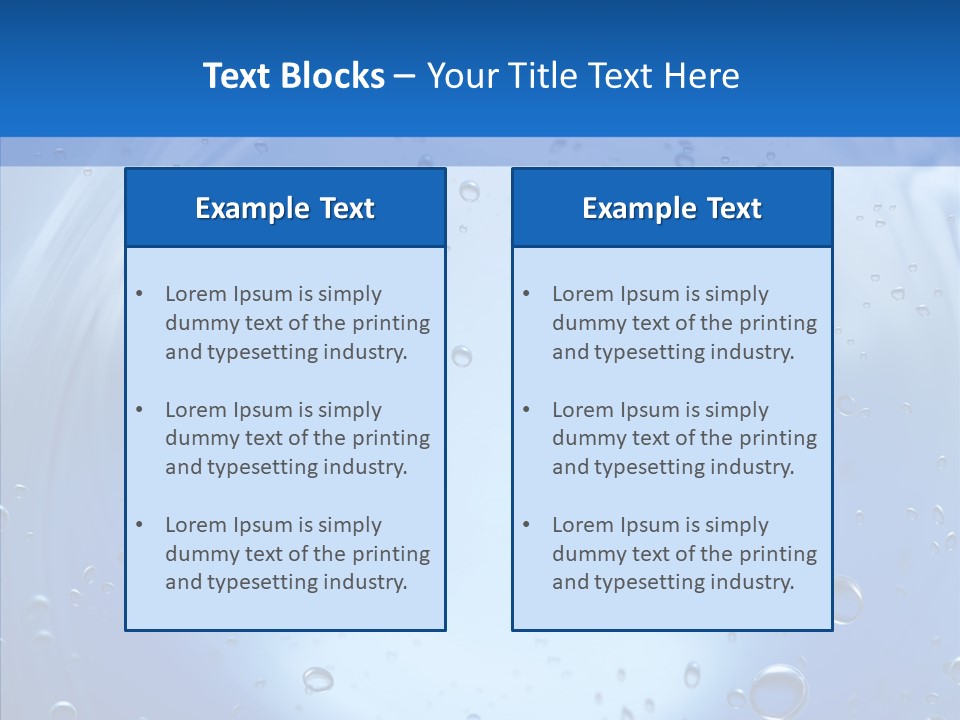 Text Blocks – Your Title Text Here

Example Text

• Lorem Ipsum is simply dummy text of the printing and typesetting industry.

• Lorem Ipsum is simply dummy text of the printing and typesetting industry.

• Lorem Ipsum is simply dummy text of the printing and typesetting industry.

Example Text

• Lorem Ipsum is simply dummy text of the printing and typesetting industry.

• Lorem Ipsum is simply dummy text of the printing and typesetting industry.

• Lorem Ipsum is simply dummy text of the printing and typesetting industry.